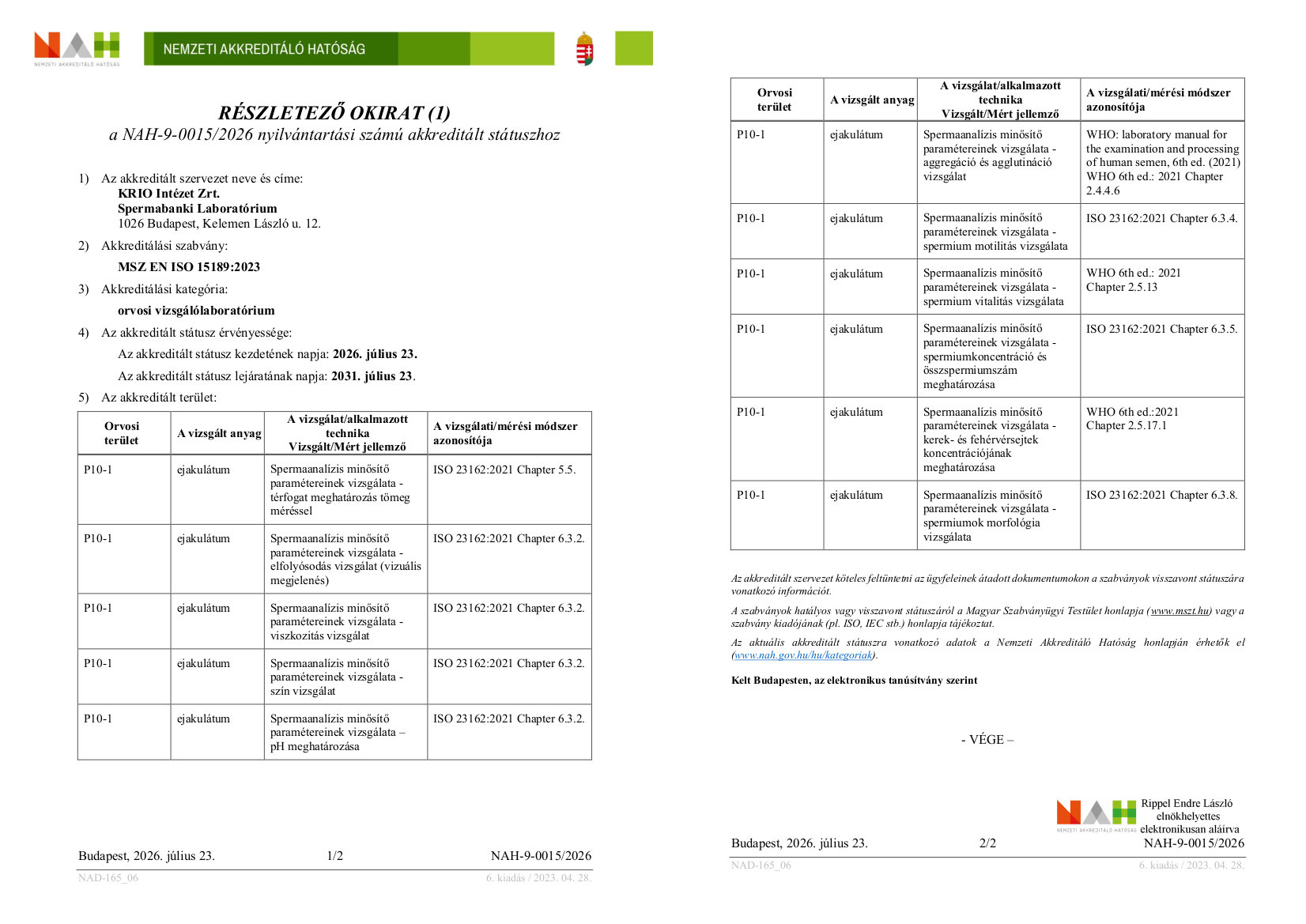 NAH
NEMZETI AKKREDITÁLÓ HATÓSÁG

NEMZETI AKKREDITÁLÓ HATÓSÁG

RÉSZLETEZŐ OKIRAT (1)
a NAH-9-0015/2026 nyilvántartási számú akkreditált státuszhoz

1) Az akkreditált szervezet neve és címe:
KRIO Intézet Zrt.
Spermabanki Laboratórium
1026 Budapest, Kelemen László u. 12.

2) Akkreditálási szabvány:
MSZ EN ISO 15189:2023

3) Akkreditálási kategória:
orvosi vizsgálólaboratórium

4) Az akkreditált státusz érvényessége:
Az akkreditált státusz kezdetének napja: 2026. július 23.
Az akkreditált státusz lejáratának napja: 2031. július 23.

5) Az akkreditált terület:

| Orvosi terület | A vizsgált anyag | A vizsgálat/alkalmazott technika Vizsgált/Mért jellemző | A vizsgálati/mérési módszer azonosítója |
|---|---|---|---|
| P10-1 | ejakulátum | Spermaanalízis minősítő paramétereinek vizsgálata - térfogat meghatározás tömeg méréssel | ISO 23162:2021 Chapter 5.5. |
| P10-1 | ejakulátum | Spermaanalízis minősítő paramétereinek vizsgálata - elfolyósodás vizsgálat (vizuális megjelenés) | ISO 23162:2021 Chapter 6.3.2. |
| P10-1 | ejakulátum | Spermaanalízis minősítő paramétereinek vizsgálata - viszkozitás vizsgálat | ISO 23162:2021 Chapter 6.3.2. |
| P10-1 | ejakulátum | Spermaanalízis minősítő paramétereinek vizsgálata - szín vizsgálat | ISO 23162:2021 Chapter 6.3.2. |
| P10-1 | ejakulátum | Spermaanalízis minősítő paramétereinek vizsgálata – pH meghatározása | ISO 23162:2021 Chapter 6.3.2. |

Budapest, 2026. július 23. 1/2 NAH-9-0015/2026
NAD-165_06 6. kiadás / 2023. 04. 28.

| Orvosi terület | A vizsgált anyag | A vizsgálat/alkalmazott technika Vizsgált/Mért jellemző | A vizsgálati/mérési módszer azonosítója |
|---|---|---|---|
| P10-1 | ejakulátum | Spermaanalízis minősítő paramétereinek vizsgálata - aggregáció és agglutináció vizsgálat | WHO: laboratory manual for the examination and processing of human semen, 6th ed. (2021) WHO 6th ed.: 2021 Chapter 2.4.4.6 |
| P10-1 | ejakulátum | Spermaanalízis minősítő paramétereinek vizsgálata - spermium motilitás vizsgálata | ISO 23162:2021 Chapter 6.3.4. |
| P10-1 | ejakulátum | Spermaanalízis minősítő paramétereinek vizsgálata - spermium vitalitás vizsgálata | WHO 6th ed.: 2021 Chapter 2.5.13 |
| P10-1 | ejakulátum | Spermaanalízis minősítő paramétereinek vizsgálata - spermiumkoncentráció és összspermiumszám meghatározása | ISO 23162:2021 Chapter 6.3.5. |
| P10-1 | ejakulátum | Spermaanalízis minősítő paramétereinek vizsgálata - kerek- és fehérvérsejtek koncentrációjának meghatározása | WHO 6th ed.:2021 Chapter 2.5.17.1 |
| P10-1 | ejakulátum | Spermaanalízis minősítő paramétereinek vizsgálata - spermiumok morfológia vizsgálata | ISO 23162:2021 Chapter 6.3.8. |

Az akkreditált szervezet köteles feltüntetni az ügyfeleinek átadott dokumentumokon a szabványok visszavont státuszára vonatkozó információt.

A szabványok hatályos vagy visszavont státuszáról a Magyar Szabványügyi Testület honlapja (www.mszt.hu) vagy a szabvány kiadójának (pl. ISO, IEC stb.) honlapja tájékoztat.

Az aktuális akkreditált státuszra vonatkozó adatok a Nemzeti Akkreditáló Hatóság honlapján érhetők el (www.nah.gov.hu/hu/kategoriak).

Kelt Budapesten, az elektronikus tanúsítvány szerint

- VÉGE –

NAH
NEMZETI AKKREDITÁLÓ HATÓSÁG
Rippel Endre László
elnökhelyettes
elektronikusan aláírva

Budapest, 2026. július 23. 2/2 NAH-9-0015/2026
NAD-165_06 6. kiadás / 2023. 04. 28.